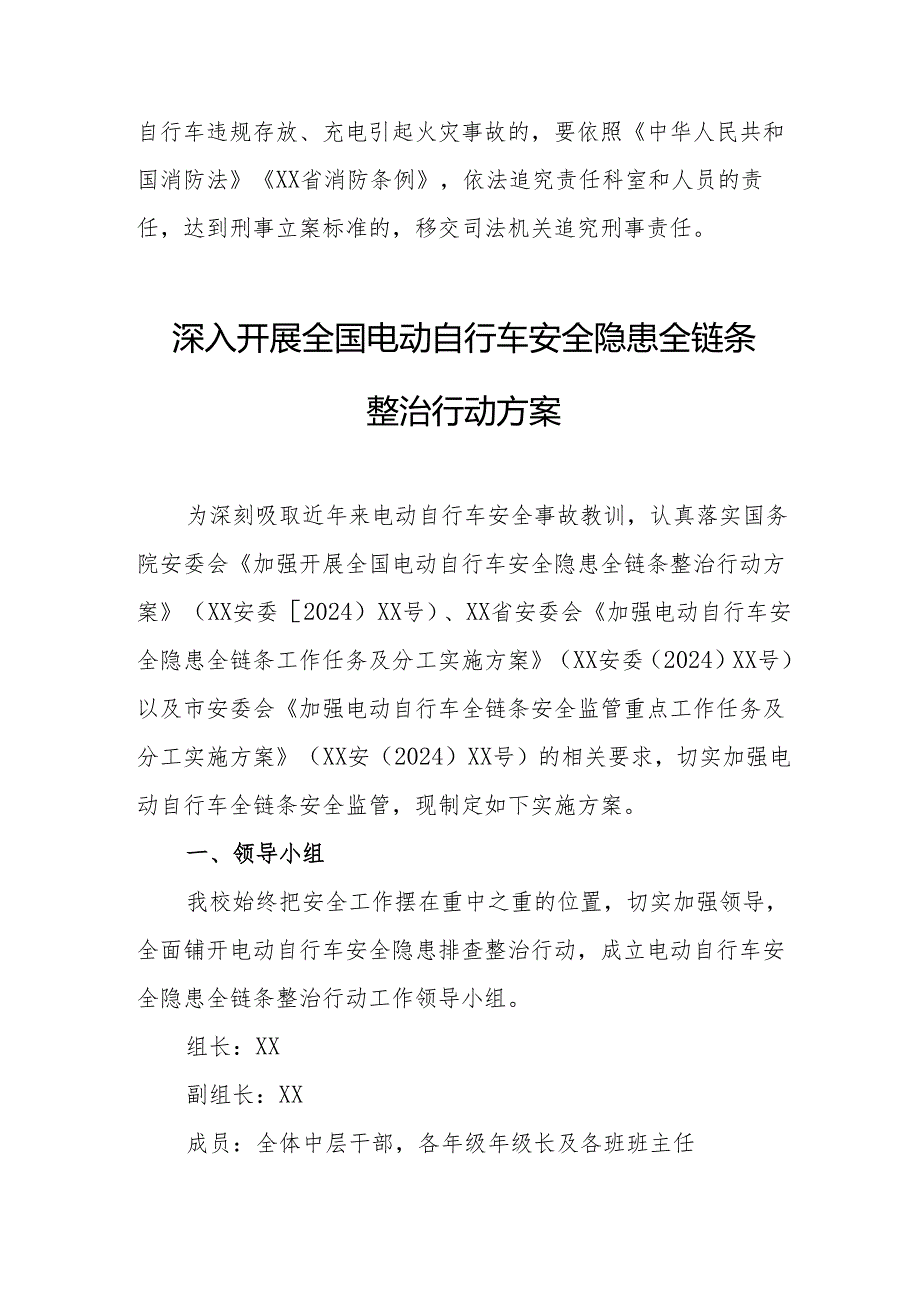 自行车违规存放、充电引起火灾事故的，要依照《中华人民共和国消防法》《XX省消防条例》，依法追究责任科室和人员的责任，达到刑事立案标准的，移交司法机关追究刑事责任。

深入开展全国电动自行车安全隐患全链条整治行动方案

为深刻吸取近年来电动自行车安全事故教训，认真落实国务院安委会《加强开展全国电动自行车安全隐患全链条整治行动方案》（XX安委［2024）XX号）、XX省安委会《加强电动自行车安全隐患全链条工作任务及分工实施方案》（XX安委（2024）XX号）以及市安委会《加强电动自行车全链条安全监管重点工作任务及分工实施方案》（XX安（2024）XX号）的相关要求，切实加强电动自行车全链条安全监管，现制定如下实施方案。

一、领导小组

我校始终把安全工作摆在重中之重的位置，切实加强领导，全面铺开电动自行车安全隐患排查整治行动，成立电动自行车安全隐患全链条整治行动工作领导小组。

组长：XX

副组长：XX

成员：全体中层干部，各年级年级长及各班班主任